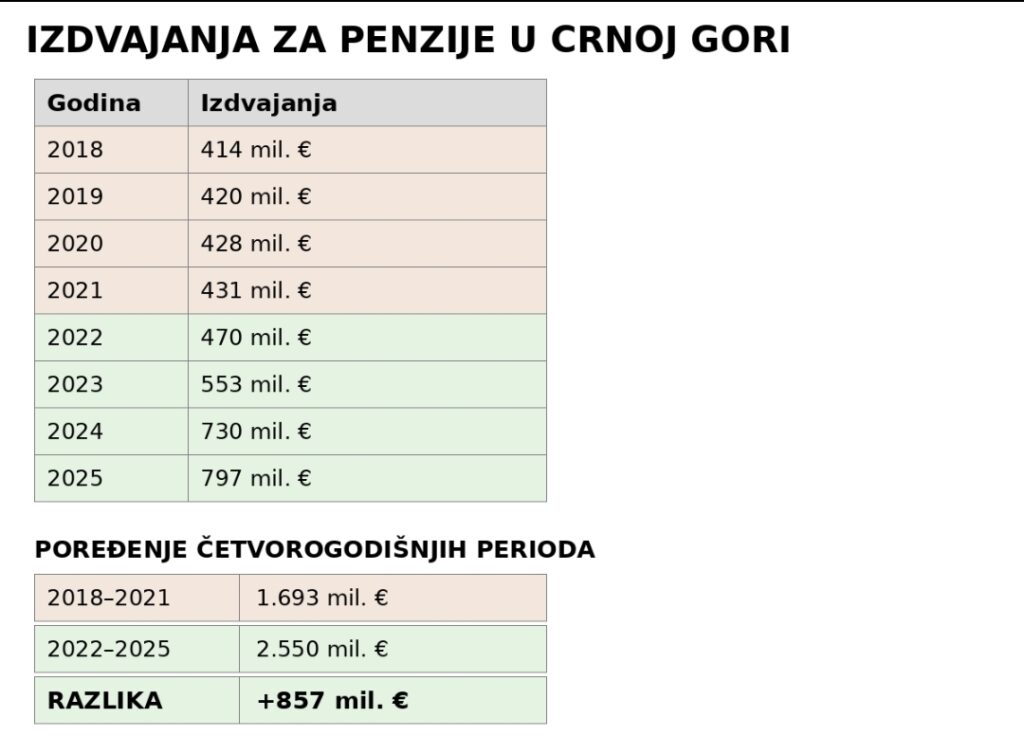 IZDVAJANJA ZA PENZIJE U CRNOJ GORI

| Godina | Izdvajanja |
|---|---|
| 2018 | 414 mil. € |
| 2019 | 420 mil. € |
| 2020 | 428 mil. € |
| 2021 | 431 mil. € |
| 2022 | 470 mil. € |
| 2023 | 553 mil. € |
| 2024 | 730 mil. € |
| 2025 | 797 mil. € |

POREĐENJE ČETVOROGODIŠNJIH PERIODA

| 2018–2021 | 1.693 mil. € |
|---|---|
| 2022–2025 | 2.550 mil. € |
| RAZLIKA | +857 mil. € |